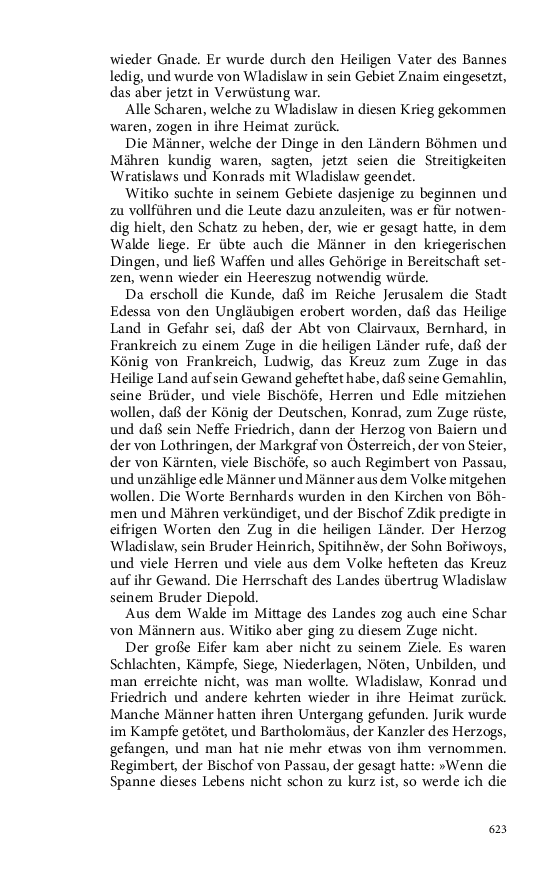 wieder Gnade. Er wurde durch den Heiligen Vater des Bannes ledig, und wurde von Wladislaw in sein Gebiet Znaim eingesetzt, das aber jetzt in Verwüstung war.

Alle Scharen, welche zu Wladislaw in diesen Krieg gekommen waren, zogen in ihre Heimat zurück.

Die Männer, welche der Dinge in den Ländern Böhmen und Mähren kundig waren, sagten, jetzt seien die Streitigkeiten Wratislaws und Konrads mit Wladislaw geendet.

Witiko suchte in seinem Gebiete dasjenige zu beginnen und zu vollführen und die Leute dazu anzuleiten, was er für notwendig hielt, den Schatz zu heben, der, wie er gesagt hatte, in dem Walde liege. Er übte auch die Männer in den kriegerischen Dingen, und ließ Waffen und alles Gehörige in Bereitschaft setzen, wenn wieder ein Heereszug notwendig würde.

Da erscholl die Kunde, daß im Reiche Jerusalem die Stadt Edessa von den Ungläubigen erobert worden, daß das Heilige Land in Gefahr sei, daß der Abt von Clairvaux, Bernhard, in Frankreich zu einem Zuge in die heiligen Länder rufe, daß der König von Frankreich, Ludwig, das Kreuz zum Zuge in das Heilige Land auf sein Gewand geheftet habe, daß seine Gemahlin, seine Brüder, und viele Bischöfe, Herren und Edle mitziehen wollen, daß der König der Deutschen, Konrad, zum Zuge rüste, und daß sein Neffe Friedrich, dann der Herzog von Baiern und der von Lothringen, der Markgraf von Österreich, der von Steier, der von Kärnten, viele Bischöfe, so auch Regimbert von Passau, und unzählige edle Männer und Männer aus dem Volke mitgehen wollen. Die Worte Bernhards wurden in den Kirchen von Böhmen und Mähren verkündiget, und der Bischof Zdik predigte in eifrigen Worten den Zug in die heiligen Länder. Der Herzog Wladislaw, sein Bruder Heinrich, Spitihněw, der Sohn Bořiwoys, und viele Herren und viele aus dem Volke hefteten das Kreuz auf ihr Gewand. Die Herrschaft des Landes übertrug Wladislaw seinem Bruder Diepold.

Aus dem Walde im Mittage des Landes zog auch eine Schar von Männern aus. Witiko aber ging zu diesem Zuge nicht.

Der große Eifer kam aber nicht zu seinem Ziele. Es waren Schlachten, Kämpfe, Siege, Niederlagen, Nöten, Unbilden, und man erreichte nicht, was man wollte. Wladislaw, Konrad und Friedrich und andere kehrten wieder in ihre Heimat zurück. Manche Männer hatten ihren Untergang gefunden. Jurik wurde im Kampfe getötet, und Bartholomäus, der Kanzler des Herzogs, gefangen, und man hat nie mehr etwas von ihm vernommen. Regimbert, der Bischof von Passau, der gesagt hatte: »Wenn die Spanne dieses Lebens nicht schon zu kurz ist, so werde ich die

623